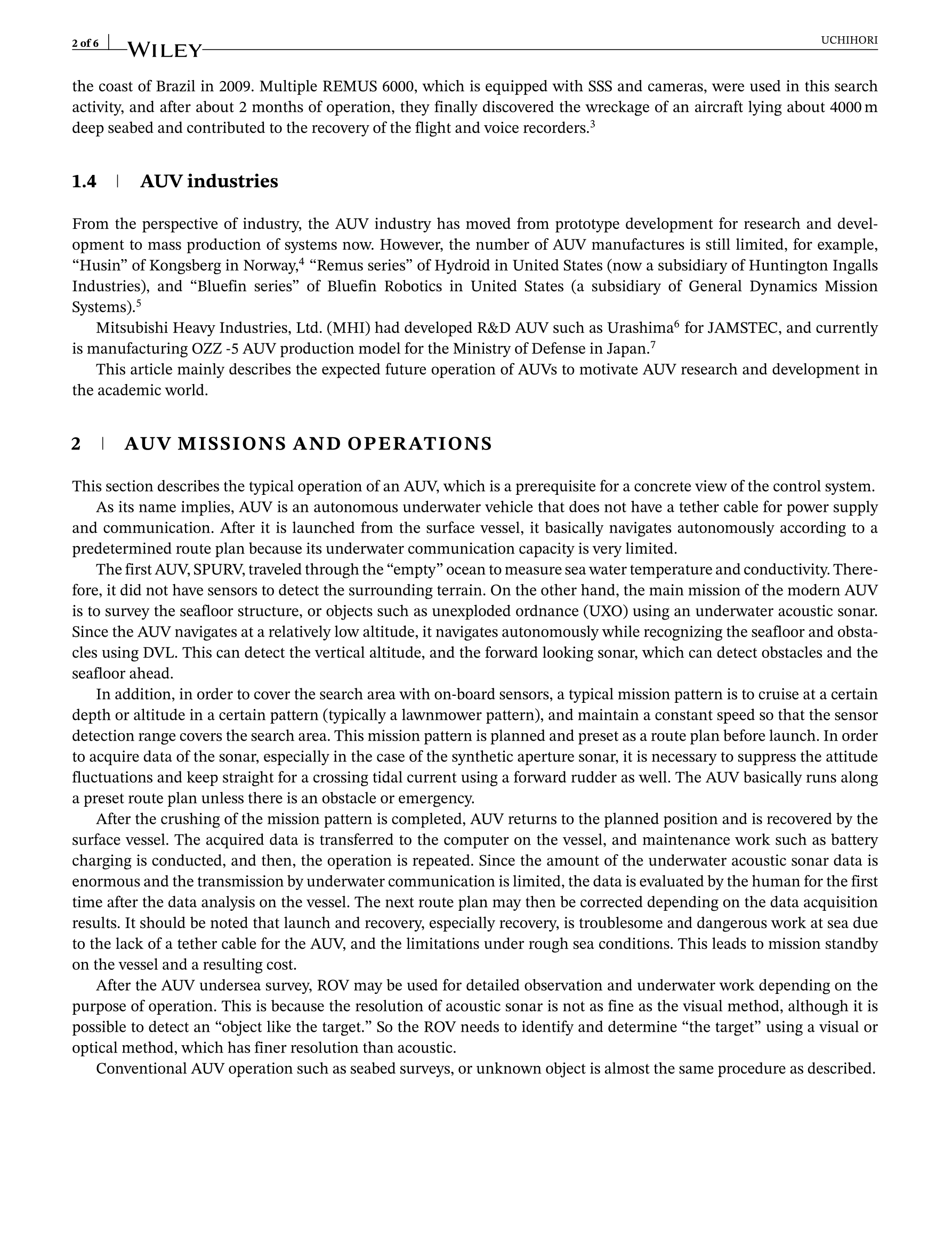 2 of 6 | WILEY UCHIHORI

the coast of Brazil in 2009. Multiple REMUS 6000, which is equipped with SSS and cameras, were used in this search activity, and after about 2 months of operation, they finally discovered the wreckage of an aircraft lying about 4000 m deep seabed and contributed to the recovery of the flight and voice recorders.$^3$

1.4 | AUV industries

From the perspective of industry, the AUV industry has moved from prototype development for research and development to mass production of systems now. However, the number of AUV manufactures is still limited, for example, “Husin” of Kongsberg in Norway,$^4$ “Remus series” of Hydroid in United States (now a subsidiary of Huntington Ingalls Industries), and “Bluefin series” of Bluefin Robotics in United States (a subsidiary of General Dynamics Mission Systems).$^5$

Mitsubishi Heavy Industries, Ltd. (MHI) had developed R&D AUV such as Urashima$^6$ for JAMSTEC, and currently is manufacturing OZZ -5 AUV production model for the Ministry of Defense in Japan.$^7$

This article mainly describes the expected future operation of AUVs to motivate AUV research and development in the academic world.

2 | AUV MISSIONS AND OPERATIONS

This section describes the typical operation of an AUV, which is a prerequisite for a concrete view of the control system.

As its name implies, AUV is an autonomous underwater vehicle that does not have a tether cable for power supply and communication. After it is launched from the surface vessel, it basically navigates autonomously according to a predetermined route plan because its underwater communication capacity is very limited.

The first AUV, SPURV, traveled through the “empty” ocean to measure sea water temperature and conductivity. Therefore, it did not have sensors to detect the surrounding terrain. On the other hand, the main mission of the modern AUV is to survey the seafloor structure, or objects such as unexploded ordnance (UXO) using an underwater acoustic sonar. Since the AUV navigates at a relatively low altitude, it navigates autonomously while recognizing the seafloor and obstacles using DVL. This can detect the vertical altitude, and the forward looking sonar, which can detect obstacles and the seafloor ahead.

In addition, in order to cover the search area with on-board sensors, a typical mission pattern is to cruise at a certain depth or altitude in a certain pattern (typically a lawnmower pattern), and maintain a constant speed so that the sensor detection range covers the search area. This mission pattern is planned and preset as a route plan before launch. In order to acquire data of the sonar, especially in the case of the synthetic aperture sonar, it is necessary to suppress the attitude fluctuations and keep straight for a crossing tidal current using a forward rudder as well. The AUV basically runs along a preset route plan unless there is an obstacle or emergency.

After the crushing of the mission pattern is completed, AUV returns to the planned position and is recovered by the surface vessel. The acquired data is transferred to the computer on the vessel, and maintenance work such as battery charging is conducted, and then, the operation is repeated. Since the amount of the underwater acoustic sonar data is enormous and the transmission by underwater communication is limited, the data is evaluated by the human for the first time after the data analysis on the vessel. The next route plan may then be corrected depending on the data acquisition results. It should be noted that launch and recovery, especially recovery, is troublesome and dangerous work at sea due to the lack of a tether cable for the AUV, and the limitations under rough sea conditions. This leads to mission standby on the vessel and a resulting cost.

After the AUV undersea survey, ROV may be used for detailed observation and underwater work depending on the purpose of operation. This is because the resolution of acoustic sonar is not as fine as the visual method, although it is possible to detect an “object like the target.” So the ROV needs to identify and determine “the target” using a visual or optical method, which has finer resolution than acoustic.

Conventional AUV operation such as seabed surveys, or unknown object is almost the same procedure as described.